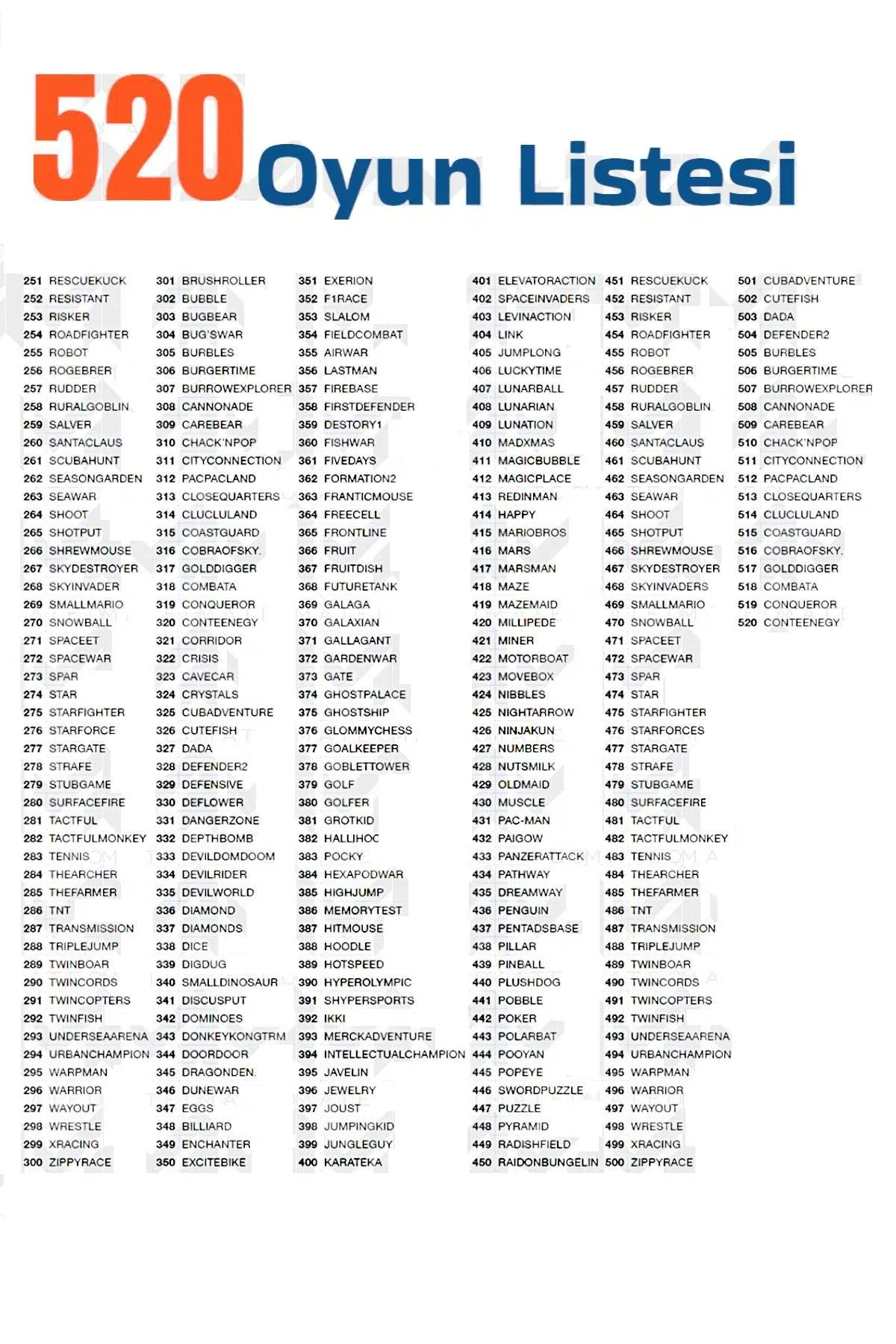 520 Oyun Listesi

251 RESCUEKUCK
252 RESISTANT
253 RISKER
254 ROADFIGHTER
255 ROBOT
256 ROGEBRER
257 RUDDER
258 RURALGOBLIN
259 SALVER
260 SANTACLAUS
261 SCUBAHUNT
262 SEASONGARDEN
263 SEAWAR
264 SHOOT
265 SHOTPUT
266 SHREWMOUSE
267 SKYDESTROYER
268 SKYINVADER
269 SMALLMARIO
270 SNOWBALL
271 SPACEET
272 SPACEWAR
273 SPAR
274 STAR
275 STARFIGHTER
276 STARFORCE
277 STARGATE
278 STRAFE
279 STUBGAME
280 SURFACEFIRE
281 TACTFUL
282 TACTFULMONKEY
283 TENNIS
284 THEARCHER
285 THEFARMER
286 TNT
287 TRANSMISSION
288 TRIPLEJUMP
289 TWINBOAR
290 TWINCORDS
291 TWINCOPTERS
292 TWINFISH
293 UNDERSEAARENA
294 URBANCHAMPION
295 WARPMAN
296 WARRIOR
297 WAYOUT
298 WRESTLE
299 XRACING
300 ZIPPYRACE

301 BRUSHROLLER
302 BUBBLE
303 BUGBEAR
304 BUG'SWAR
305 BURBLES
306 BURGERTIME
307 BURROWEXPLORER
308 CANNONADE
309 CAREBEAR
310 CHACK'NPOP
311 CITYCONNECTION
312 PACPACLAND
313 CLOSEQUARTERS
314 CLUCLULAND
315 COASTGUARD
316 COBRAOFSKY.
317 GOLDDIGGER
318 COMBATA
319 CONQUEROR
320 CONTEENEGY
321 CORRIDOR
322 CRISIS
323 CAVECAR
324 CRYSTALS
325 CUBADVENTURE
326 CUTEFISH
327 DADA
328 DEFENDER2
329 DEFENSIVE
330 DEFLOWER
331 DANGERZONE
332 DEPTHBOMB
333 DEVILDOMDOOM
334 DEVILRIDER
335 DEVILWORLD
336 DIAMOND
337 DIAMONDS
338 DICE
339 DIGDUG
340 SMALLDINOSAUR
341 DISCUSPUT
342 DOMINOES
343 DONKEYKONGTRM
344 DOORDOOR
345 DRAGONDEN.
346 DUNEWAR
347 EGGS
348 BILLIARD
349 ENCHANTER
350 EXCITEBIKE

351 EXERION
352 F1RACE
353 SLALOM
354 FIELDCOMBAT
355 AIRWAR
356 LASTMAN
357 FIREBASE
358 FIRSTDEFENDER
359 DESTORY1
360 FISHWAR
361 FIVEDAYS
362 FORMATION2
363 FRANTICMOUSE
364 FREECELL
365 FRONTLINE
366 FRUIT
367 FRUITDISH
368 FUTURETANK
369 GALAGA
370 GALAXIAN
371 GALLAGANT
372 GARDENWAR
373 GATE
374 GHOSTPALACE
375 GHOSTSHIP
376 GLOMMYCHESS
377 GOALKEEPER
378 GOBLETTOWER
379 GOLF
380 GOLFER
381 GROTKID
382 HALLIHOC
383 POCKY
384 HEXAPODWAR
385 HIGHJUMP
386 MEMORYTEST
387 HITMOUSE
388 HOODLE
389 HOTSPEED
390 HYPEROLYMPIC
391 SHYPERSPORTS
392 IKKI
393 MERCKADVENTURE
394 INTELLECTUALCHAMPION
395 JAVELIN
396 JEWELRY
397 JOUST
398 JUMPINGKID
399 JUNGLEGUY
400 KARATEKA

401 ELEVATORACTION
402 SPACEINVADERS
403 LEVINACTION
404 LINK
405 JUMPLONG
406 LUCKYTIME
407 LUNARBALL
408 LUNARIAN
409 LUNATION
410 MADXMAS
411 MAGICBUBBLE
412 MAGICPLACE
413 REDINMAN
414 HAPPY
415 MARIOBROS
416 MARS
417 MARSMAN
418 MAZE
419 MAZEMAID
420 MILLIPEDE
421 MINER
422 MOTORBOAT
423 MOVEBOX
424 NIBBLES
425 NIGHTARROW
426 NINJAKUN
427 NUMBERS
428 NUTSMILK
429 OLDMAID
430 MUSCLE
431 PAC-MAN
432 PAIGOW
433 PANZERATTACK
434 PATHWAY
435 DREAMWAY
436 PENGUIN
437 PENTADSBASE
438 PILLAR
439 PINBALL
440 PLUSHDOG
441 POBBLE
442 POKER
443 POLARBAT
444 POOYAN
445 POPEYE
446 SWORDPUZZLE
447 PUZZLE
448 PYRAMID
449 RADISHFIELD
450 RAIDONBUNGELIN

451 RESCUEKUCK
452 RESISTANT
453 RISKER
454 ROADFIGHTER
455 ROBOT
456 ROGEBRER
457 RUDDER
458 RURALGOBLIN
459 SALVER
460 SANTACLAUS
461 SCUBAHUNT
462 SEASONGARDEN
463 SEAWAR
464 SHOOT
465 SHOTPUT
466 SHREWMOUSE
467 SKYDESTROYER
468 SKYINVADERS
469 SMALLMARIO
470 SNOWBALL
471 SPACEET
472 SPACEWAR
473 SPAR
474 STAR
475 STARFIGHTER
476 STARFORCES
477 STARGATE
478 STRAFE
479 STUBGAME
480 SURFACEFIRE
481 TACTFUL
482 TACTFULMONKEY
483 TENNIS
484 THEARCHER
485 THEFARMER
486 TNT
487 TRANSMISSION
488 TRIPLEJUMP
489 TWINBOAR
490 TWINCORDS
491 TWINCOPTERS
492 TWINFISH
493 UNDERSEAARENA
494 URBANCHAMPION
495 WARPMAN
496 WARRIOR
497 WAYOUT
498 WRESTLE
499 XRACING
500 ZIPPYRACE

501 CUBADVENTURE
502 CUTEFISH
503 DADA
504 DEFENDER2
505 BURBLES
506 BURGERTIME
507 BURROWEXPLORER
508 CANNONADE
509 CAREBEAR
510 CHACK'NPOP
511 CITYCONNECTION
512 PACPACLAND
513 CLOSEQUARTERS
514 CLUCLULAND
515 COASTGUARD
516 COBRAOFSKY.
517 GOLDDIGGER
518 COMBATA
519 CONQUEROR
520 CONTEENEGY